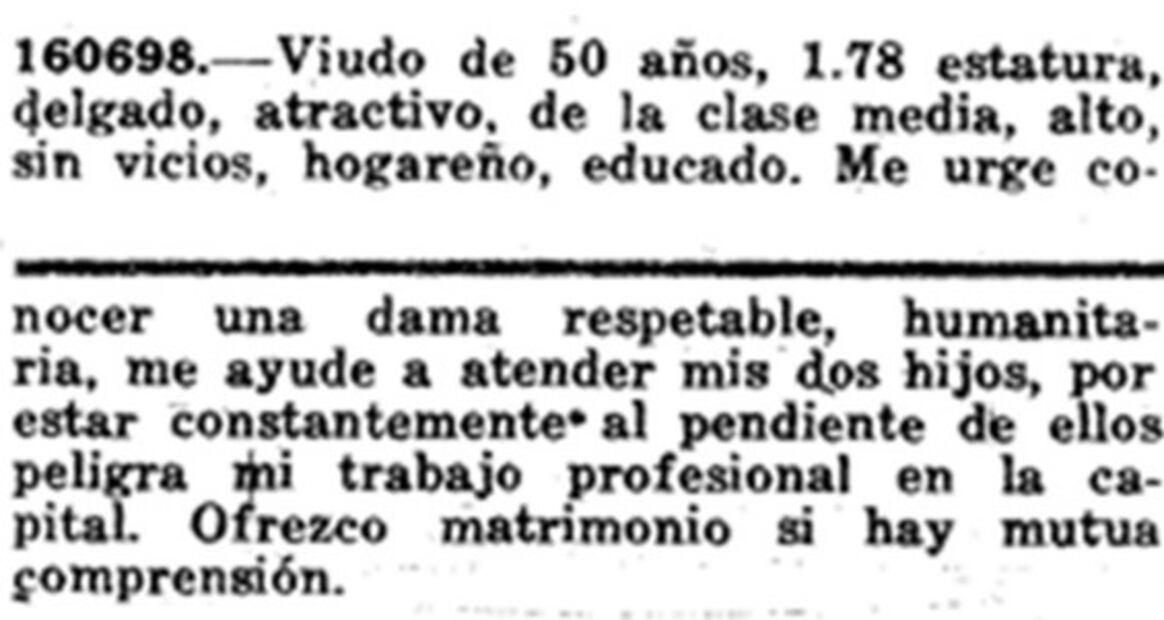 160698.—Viudo de 50 años, 1.78 estatura, delgado, atractivo, de la clase media, alto, sin vicios, hogareño, educado. Me urge conocer una dama respetable, humanitaria, me ayude a atender mis dos hijos, por estar constantemente al pendiente de ellos peligra mi trabajo profesional en la capital. Ofrezco matrimonio si hay mutua comprensión.